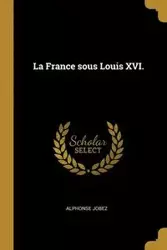 La France sous Louis XVI.

Scholar SELECT

ALPHONSE JOBEZ